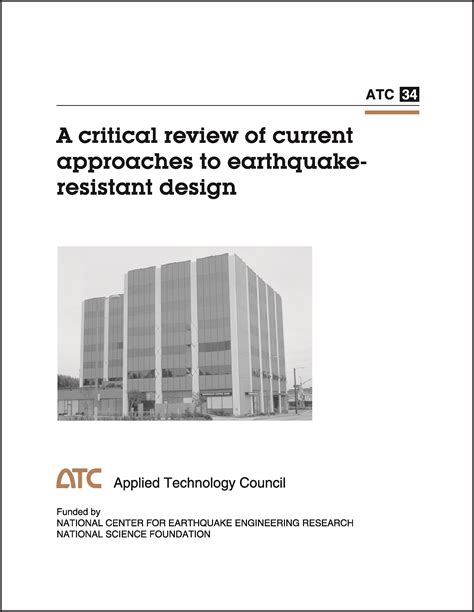 ATC 34

A critical review of current approaches to earthquake-resistant design

ATC Applied Technology Council

Funded by
NATIONAL CENTER FOR EARTHQUAKE ENGINEERING RESEARCH
NATIONAL SCIENCE FOUNDATION